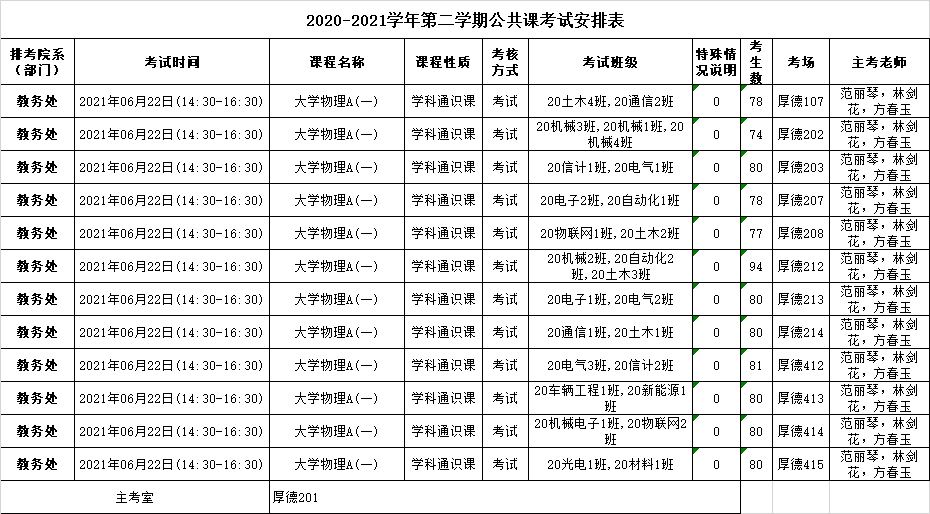 2020-2021学年第二学期公共课考试安排表

| 排考院系（部门） | 考试时间 | 课程名称 | 课程性质 | 考核方式 | 考试班级 | 特殊情况说明 | 考生数 | 考场 | 主考老师 |
|---|---|---|---|---|---|---|---|---|---|
| 教务处 | 2021年06月22日(14:30-16:30) | 大学物理A(一) | 学科通识课 | 考试 | 20土木4班,20通信2班 | 0 | 78 | 厚德107 | 范丽琴，林剑花，方春玉 |
| 教务处 | 2021年06月22日(14:30-16:30) | 大学物理A(一) | 学科通识课 | 考试 | 20机械3班,20机械1班,20机械4班 | 0 | 74 | 厚德202 | 范丽琴，林剑花，方春玉 |
| 教务处 | 2021年06月22日(14:30-16:30) | 大学物理A(一) | 学科通识课 | 考试 | 20信计1班,20电气1班 | 0 | 80 | 厚德203 | 范丽琴，林剑花，方春玉 |
| 教务处 | 2021年06月22日(14:30-16:30) | 大学物理A(一) | 学科通识课 | 考试 | 20电子2班,20自动化1班 | 0 | 78 | 厚德207 | 范丽琴，林剑花，方春玉 |
| 教务处 | 2021年06月22日(14:30-16:30) | 大学物理A(一) | 学科通识课 | 考试 | 20物联网1班,20土木2班 | 0 | 77 | 厚德208 | 范丽琴，林剑花，方春玉 |
| 教务处 | 2021年06月22日(14:30-16:30) | 大学物理A(一) | 学科通识课 | 考试 | 20机械2班,20自动化2班,20土木3班 | 0 | 94 | 厚德212 | 范丽琴，林剑花，方春玉 |
| 教务处 | 2021年06月22日(14:30-16:30) | 大学物理A(一) | 学科通识课 | 考试 | 20电子1班,20电气2班 | 0 | 80 | 厚德213 | 范丽琴，林剑花，方春玉 |
| 教务处 | 2021年06月22日(14:30-16:30) | 大学物理A(一) | 学科通识课 | 考试 | 20通信1班,20土木1班 | 0 | 80 | 厚德214 | 范丽琴，林剑花，方春玉 |
| 教务处 | 2021年06月22日(14:30-16:30) | 大学物理A(一) | 学科通识课 | 考试 | 20电气3班,20信计2班 | 0 | 81 | 厚德412 | 范丽琴，林剑花，方春玉 |
| 教务处 | 2021年06月22日(14:30-16:30) | 大学物理A(一) | 学科通识课 | 考试 | 20车辆工程1班,20新能源1班 | 0 | 80 | 厚德413 | 范丽琴，林剑花，方春玉 |
| 教务处 | 2021年06月22日(14:30-16:30) | 大学物理A(一) | 学科通识课 | 考试 | 20机械电子1班,20物联网2班 | 0 | 80 | 厚德414 | 范丽琴，林剑花，方春玉 |
| 教务处 | 2021年06月22日(14:30-16:30) | 大学物理A(一) | 学科通识课 | 考试 | 20光电1班,20材料1班 | 0 | 80 | 厚德415 | 范丽琴，林剑花，方春玉 |
| 主考室 | | 厚德201 | | | | | | | |